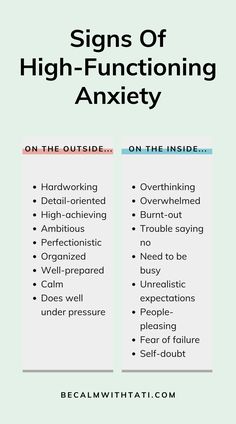 Signs Of High-Functioning Anxiety

ON THE OUTSIDE...

- Hardworking
- Detail-oriented
- High-achieving
- Ambitious
- Perfectionistic
- Organized
- Well-prepared
- Calm
- Does well under pressure

ON THE INSIDE...

- Overthinking
- Overwhelmed
- Burnt-out
- Trouble saying no
- Need to be busy
- Unrealistic expectations
- People-pleasing
- Fear of failure
- Self-doubt

BECALMWITHTATI.COM